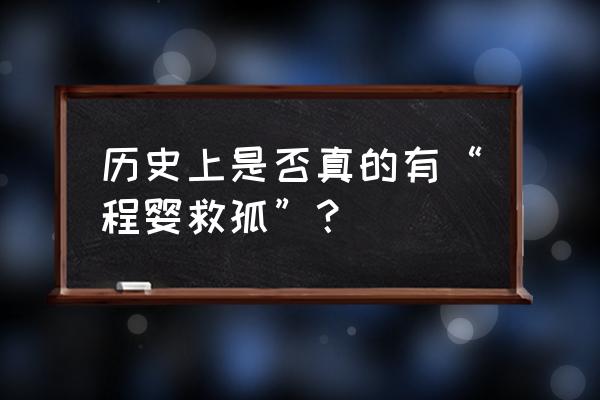 历史上是否真的有“程婴救孤”？